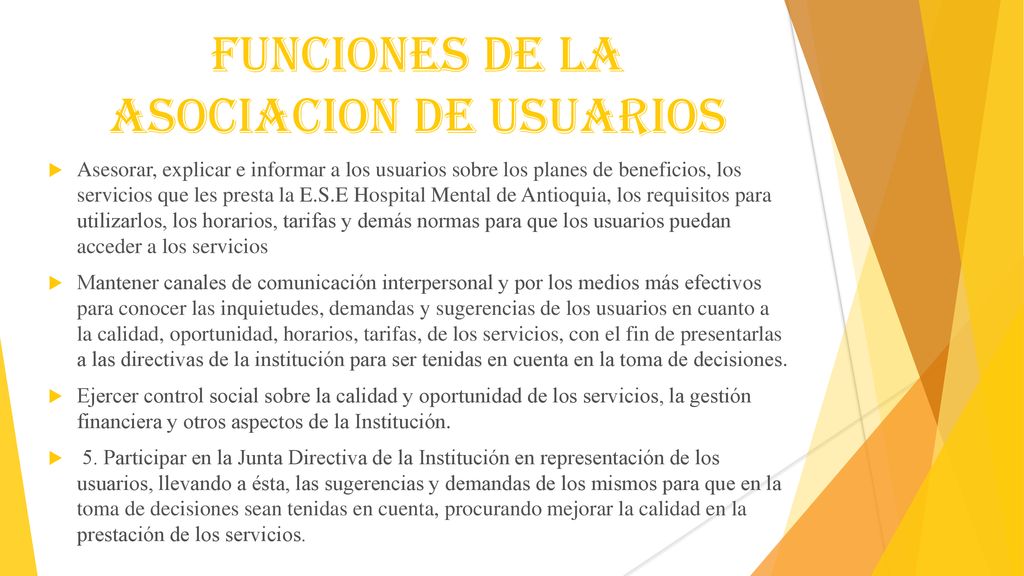 FUNCIONES DE LA ASOCIACION DE USUARIOS

Asesorar, explicar e informar a los usuarios sobre los planes de beneficios, los servicios que les presta la E.S.E Hospital Mental de Antioquia, los requisitos para utilizarlos, los horarios, tarifas y demás normas para que los usuarios puedan acceder a los servicios

Mantener canales de comunicación interpersonal y por los medios más efectivos para conocer las inquietudes, demandas y sugerencias de los usuarios en cuanto a la calidad, oportunidad, horarios, tarifas, de los servicios, con el fin de presentarlas a las directivas de la institución para ser tenidas en cuenta en la toma de decisiones.

Ejercer control social sobre la calidad y oportunidad de los servicios, la gestión financiera y otros aspectos de la Institución.

5. Participar en la Junta Directiva de la Institución en representación de los usuarios, llevando a ésta, las sugerencias y demandas de los mismos para que en la toma de decisiones sean tenidas en cuenta, procurando mejorar la calidad en la prestación de los servicios.